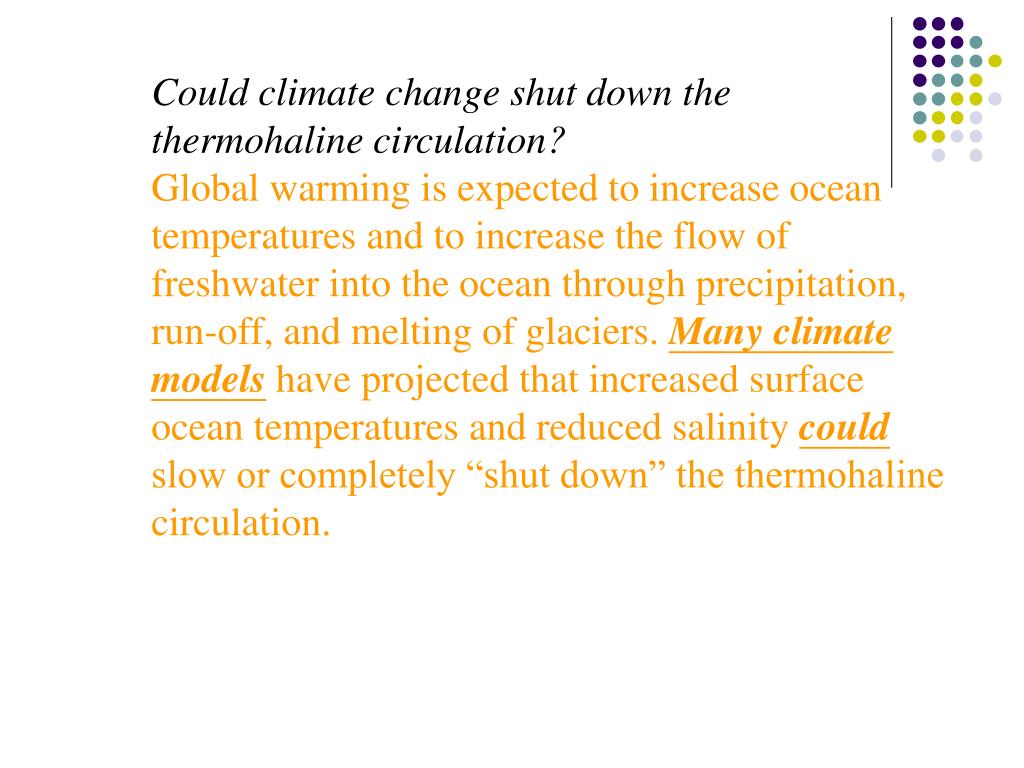 Could climate change shut down the thermohaline circulation?
Global warming is expected to increase ocean temperatures and to increase the flow of freshwater into the ocean through precipitation, run-off, and melting of glaciers. Many climate models have projected that increased surface ocean temperatures and reduced salinity could slow or completely “shut down” the thermohaline circulation.